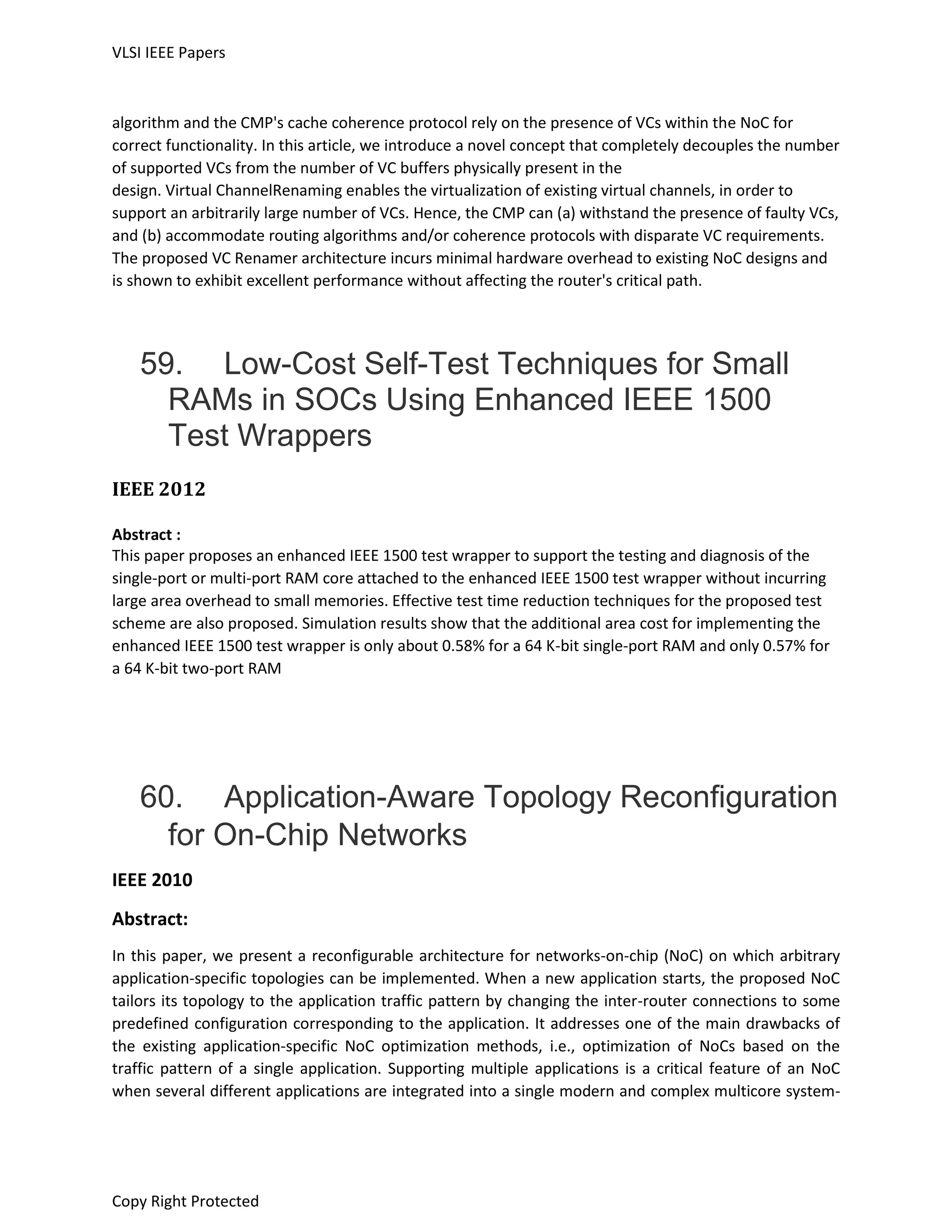 VLSI IEEE Papers

algorithm and the CMP's cache coherence protocol rely on the presence of VCs within the NoC for correct functionality. In this article, we introduce a novel concept that completely decouples the number of supported VCs from the number of VC buffers physically present in the
design. Virtual ChannelRenaming enables the virtualization of existing virtual channels, in order to support an arbitrarily large number of VCs. Hence, the CMP can (a) withstand the presence of faulty VCs, and (b) accommodate routing algorithms and/or coherence protocols with disparate VC requirements. The proposed VC Renamer architecture incurs minimal hardware overhead to existing NoC designs and is shown to exhibit excellent performance without affecting the router's critical path.

59. Low-Cost Self-Test Techniques for Small RAMs in SOCs Using Enhanced IEEE 1500 Test Wrappers

IEEE 2012

Abstract :
This paper proposes an enhanced IEEE 1500 test wrapper to support the testing and diagnosis of the single-port or multi-port RAM core attached to the enhanced IEEE 1500 test wrapper without incurring large area overhead to small memories. Effective test time reduction techniques for the proposed test scheme are also proposed. Simulation results show that the additional area cost for implementing the enhanced IEEE 1500 test wrapper is only about 0.58% for a 64 K-bit single-port RAM and only 0.57% for a 64 K-bit two-port RAM

60. Application-Aware Topology Reconfiguration for On-Chip Networks

IEEE 2010

Abstract:

In this paper, we present a reconfigurable architecture for networks-on-chip (NoC) on which arbitrary application-specific topologies can be implemented. When a new application starts, the proposed NoC tailors its topology to the application traffic pattern by changing the inter-router connections to some predefined configuration corresponding to the application. It addresses one of the main drawbacks of the existing application-specific NoC optimization methods, i.e., optimization of NoCs based on the traffic pattern of a single application. Supporting multiple applications is a critical feature of an NoC when several different applications are integrated into a single modern and complex multicore system-

Copy Right Protected